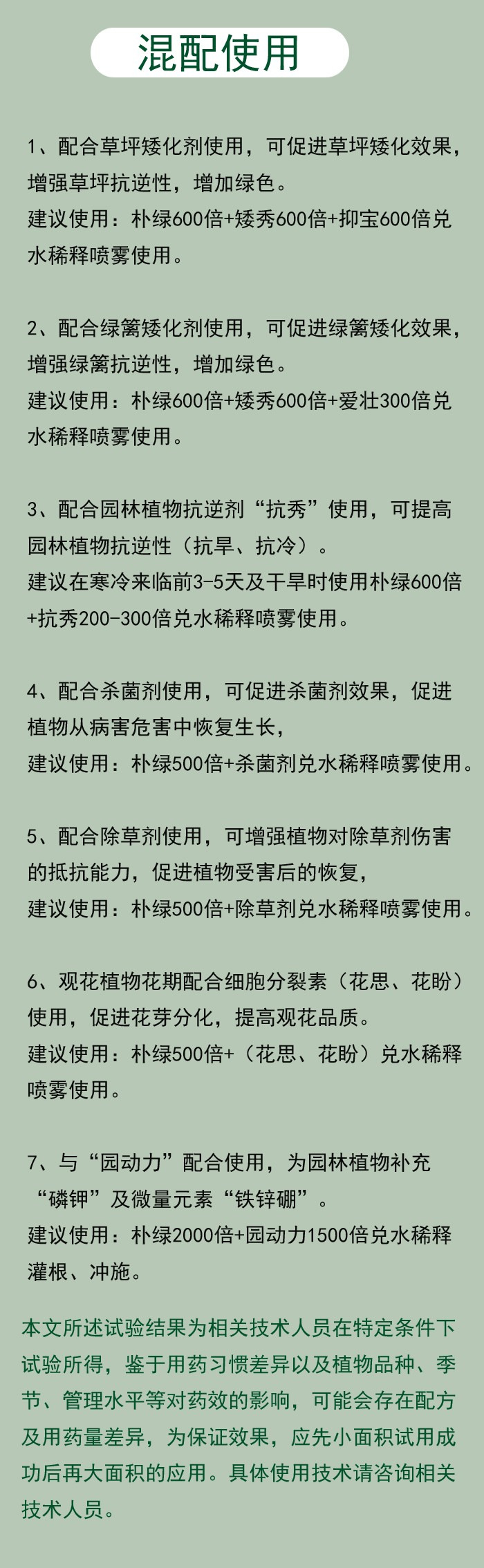 混配使用

1、配合草坪矮化剂使用，可促进草坪矮化效果，增强草坪抗逆性，增加绿色。
建议使用：朴绿600倍+矮秀600倍+抑宝600倍兑水稀释喷雾使用。

2、配合绿篱矮化剂使用，可促进绿篱矮化效果，增强绿篱抗逆性，增加绿色。
建议使用：朴绿600倍+矮秀600倍+爱壮300倍兑水稀释喷雾使用。

3、配合园林植物抗逆剂“抗秀”使用，可提高园林植物抗逆性（抗旱、抗冷）。
建议在寒冷来临前3-5天及干旱时使用朴绿600倍+抗秀200-300倍兑水稀释喷雾使用。

4、配合杀菌剂使用，可促进杀菌剂效果，促进植物从病害危害中恢复生长，
建议使用：朴绿500倍+杀菌剂兑水稀释喷雾使用。

5、配合除草剂使用，可增强植物对除草剂伤害的抵抗能力，促进植物受害后的恢复，
建议使用：朴绿500倍+除草剂兑水稀释喷雾使用。

6、观花植物花期配合细胞分裂素（花思、花盼）使用，促进花芽分化，提高观花品质。
建议使用：朴绿500倍+（花思、花盼）兑水稀释喷雾使用。

7、与“园动力”配合使用，为园林植物补充“磷钾”及微量元素“铁锌硼”。
建议使用：朴绿2000倍+园动力1500倍兑水稀释灌根、冲施。

本文所述试验结果为相关技术人员在特定条件下试验所得，鉴于用药习惯差异以及植物品种、季节、管理水平等对药效的影响，可能会存在配方及用药量差异，为保证效果，应先小面积试用成功后再大面积的应用。具体使用技术请咨询相关技术人员。